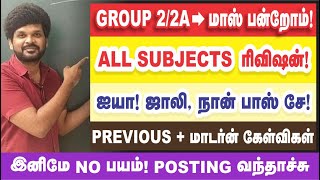 GROUP 2/2A ➡ மாஸ் பன்றோம்!

ALL SUBJECTS ரிவிஷன்!

ஐயா! ஜாலி, நான் பாஸ் சே!

PREVIOUS + மாடர்ன் கேள்விகள்

இனிமே NO பயம்! POSTING வந்தாச்சு